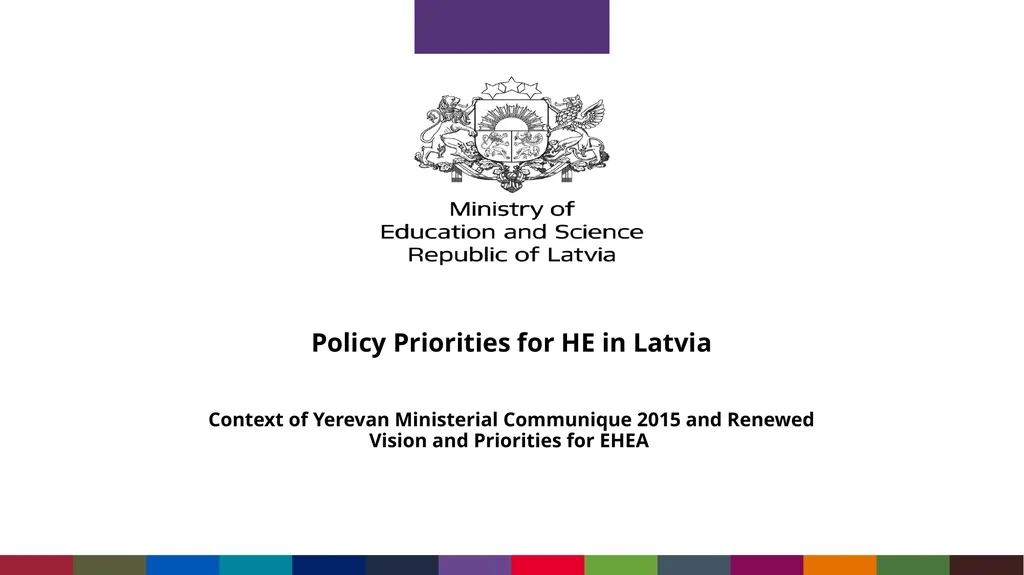 Ministry of
Education and Science
Republic of Latvia

Policy Priorities for HE in Latvia

Context of Yerevan Ministerial Communique 2015 and Renewed Vision and Priorities for EHEA